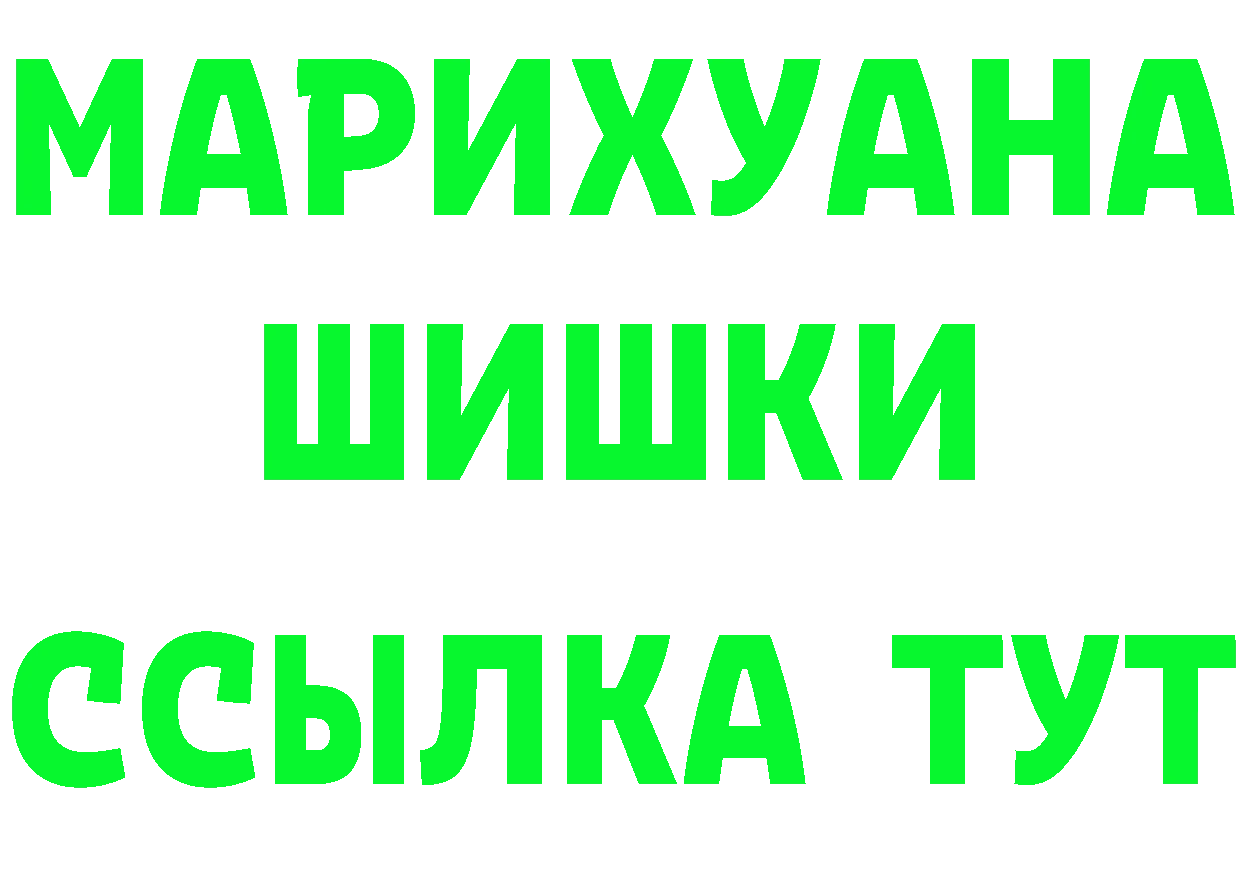 МАРИХУАНА
ШИШКИ
ССЫЛКА ТУТ